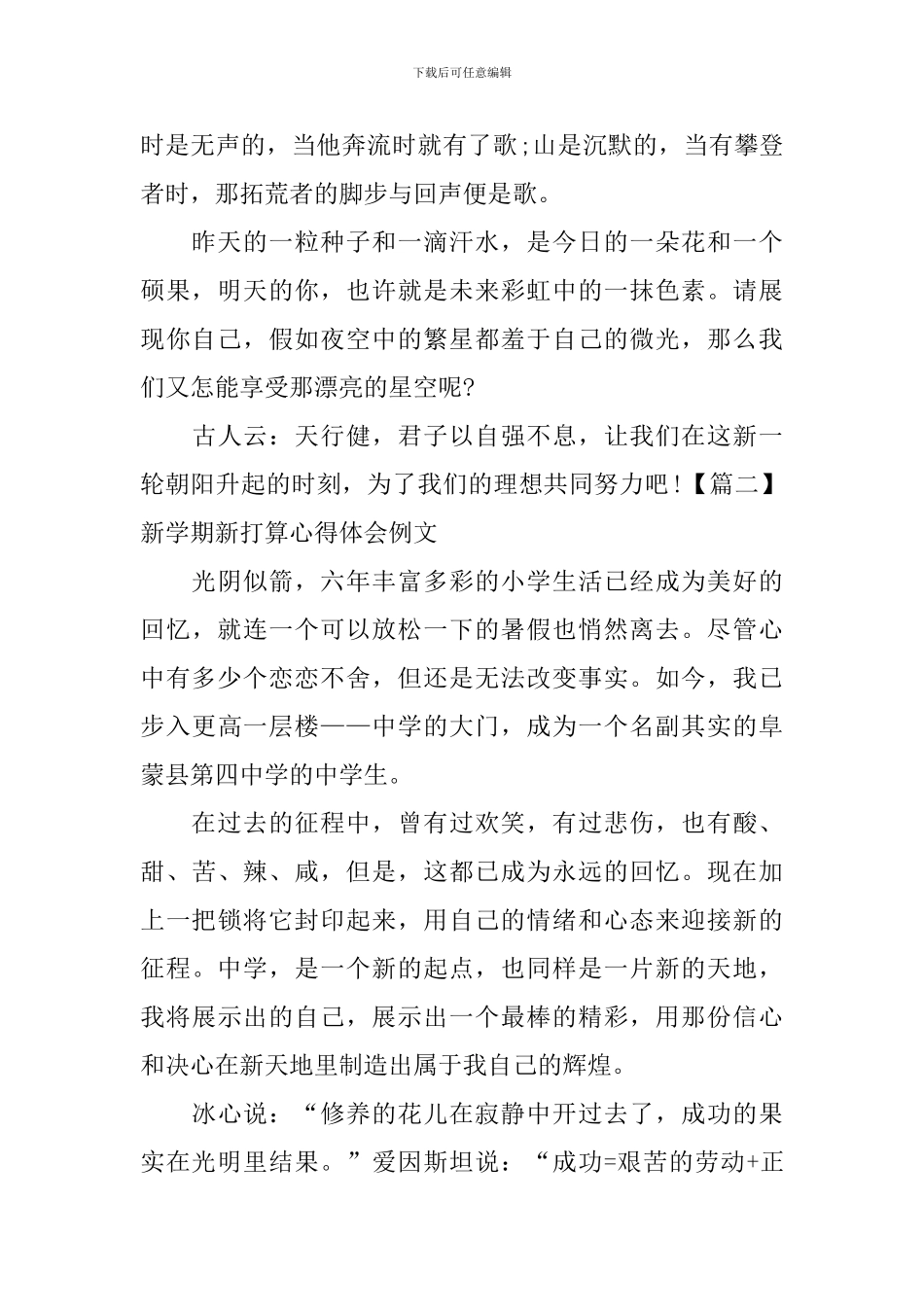 下载后可任意编辑

时是无声的，当他奔流时就有了歌;山是沉默的，当有攀登者时，那拓荒者的脚步与回声便是歌。

昨天的一粒种子和一滴汗水，是今日的一朵花和一个硕果，明天的你，也许就是未来彩虹中的一抹色素。请展现你自己，假如夜空中的繁星都羞于自己的微光，那么我们又怎能享受那漂亮的星空呢?

古人云：天行健，君子以自强不息，让我们在这新一轮朝阳升起的时刻，为了我们的理想共同努力吧！【篇二】新学期新打算心得体会例文

光阴似箭，六年丰富多彩的小学生活已经成为美好的回忆，就连一个可以放松一下的暑假也悄然离去。尽管心中有多少个恋恋不舍，但还是无法改变事实。如今，我已步入更高一层楼——中学的大门，成为一个名副其实的阜蒙县第四中学的中学生。

在过去的征程中，曾有过欢笑，有过悲伤，也有酸、甜、苦、辣、咸，但是，这都已成为永远的回忆。现在加上一把锁将它封印起来，用自己的情绪和心态来迎接新的征程。中学，是一个新的起点，也同样是一片新的天地，我将展示出的自己，展示出一个最棒的精彩，用那份信心和决心在新天地里制造出属于我自己的辉煌。

冰心说：“修养的花儿在寂静中开过去了，成功的果实在光明里结果。”爱因斯坦说：“成功=艰苦的劳动+正